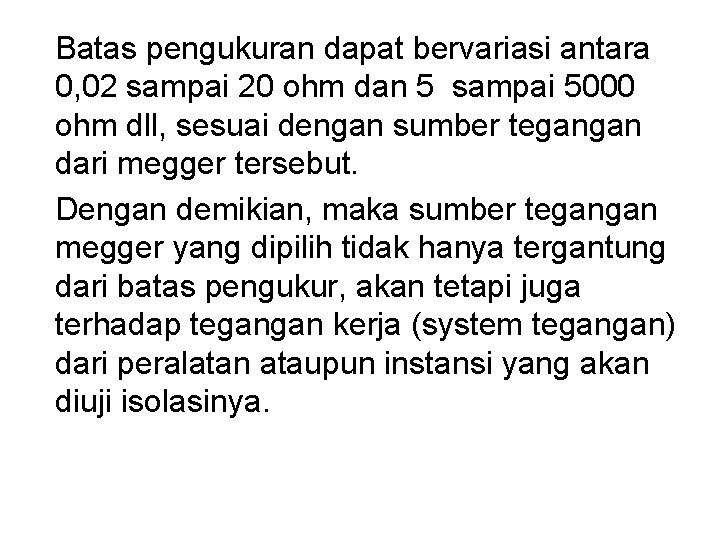 Batas pengukuran dapat bervariasi antara 0,02 sampai 20 ohm dan 5  sampai 5000 ohm dll, sesuai dengan sumber tegangan dari megger tersebut.

Dengan demikian, maka sumber tegangan megger yang dipilih tidak hanya tergantung dari batas pengukur, akan tetapi juga terhadap tegangan kerja (system tegangan) dari peralatan ataupun instansi yang akan diuji isolasinya.